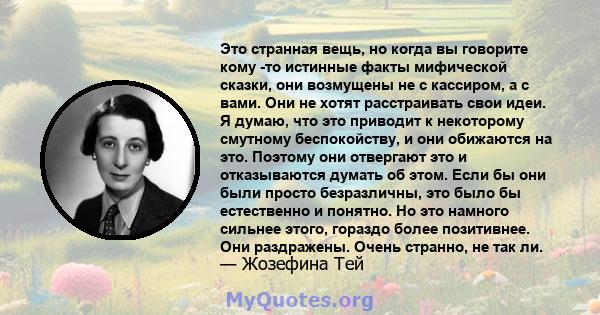 Это странная вещь, но когда вы говорите кому -то истинные факты мифической сказки, они возмущены не с кассиром, а с вами. Они не хотят расстраивать свои идеи. Я думаю, что это приводит к некоторому смутному беспокойству, и они обижаются на это. Поэтому они отвергают это и отказываются думать об этом. Если бы они были просто безразличны, это было бы естественно и понятно. Но это намного сильнее этого, гораздо более позитивнее. Они раздражены. Очень странно, не так ли.
— Жозефина Тей

MyQuotes.org